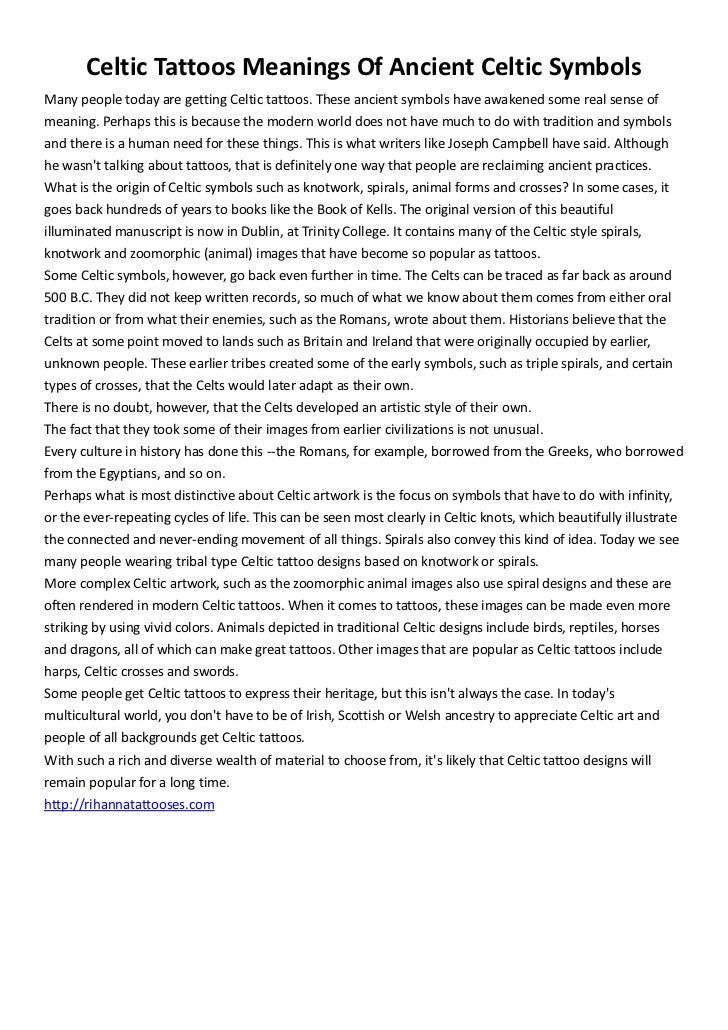 Celtic Tattoos Meanings Of Ancient Celtic Symbols

Many people today are getting Celtic tattoos. These ancient symbols have awakened some real sense of meaning. Perhaps this is because the modern world does not have much to do with tradition and symbols and there is a human need for these things. This is what writers like Joseph Campbell have said. Although he wasn't talking about tattoos, that is definitely one way that people are reclaiming ancient practices.
What is the origin of Celtic symbols such as knotwork, spirals, animal forms and crosses? In some cases, it goes back hundreds of years to books like the Book of Kells. The original version of this beautiful illuminated manuscript is now in Dublin, at Trinity College. It contains many of the Celtic style spirals, knotwork and zoomorphic (animal) images that have become so popular as tattoos.
Some Celtic symbols, however, go back even further in time. The Celts can be traced as far back as around 500 B.C. They did not keep written records, so much of what we know about them comes from either oral tradition or from what their enemies, such as the Romans, wrote about them. Historians believe that the Celts at some point moved to lands such as Britain and Ireland that were originally occupied by earlier, unknown people. These earlier tribes created some of the early symbols, such as triple spirals, and certain types of crosses, that the Celts would later adapt as their own.
There is no doubt, however, that the Celts developed an artistic style of their own.
The fact that they took some of their images from earlier civilizations is not unusual.
Every culture in history has done this --the Romans, for example, borrowed from the Greeks, who borrowed from the Egyptians, and so on.
Perhaps what is most distinctive about Celtic artwork is the focus on symbols that have to do with infinity, or the ever-repeating cycles of life. This can be seen most clearly in Celtic knots, which beautifully illustrate the connected and never-ending movement of all things. Spirals also convey this kind of idea. Today we see many people wearing tribal type Celtic tattoo designs based on knotwork or spirals.
More complex Celtic artwork, such as the zoomorphic animal images also use spiral designs and these are often rendered in modern Celtic tattoos. When it comes to tattoos, these images can be made even more striking by using vivid colors. Animals depicted in traditional Celtic designs include birds, reptiles, horses and dragons, all of which can make great tattoos. Other images that are popular as Celtic tattoos include harps, Celtic crosses and swords.
Some people get Celtic tattoos to express their heritage, but this isn't always the case. In today's multicultural world, you don't have to be of Irish, Scottish or Welsh ancestry to appreciate Celtic art and people of all backgrounds get Celtic tattoos.
With such a rich and diverse wealth of material to choose from, it's likely that Celtic tattoo designs will remain popular for a long time.
http://rihannatattooses.com